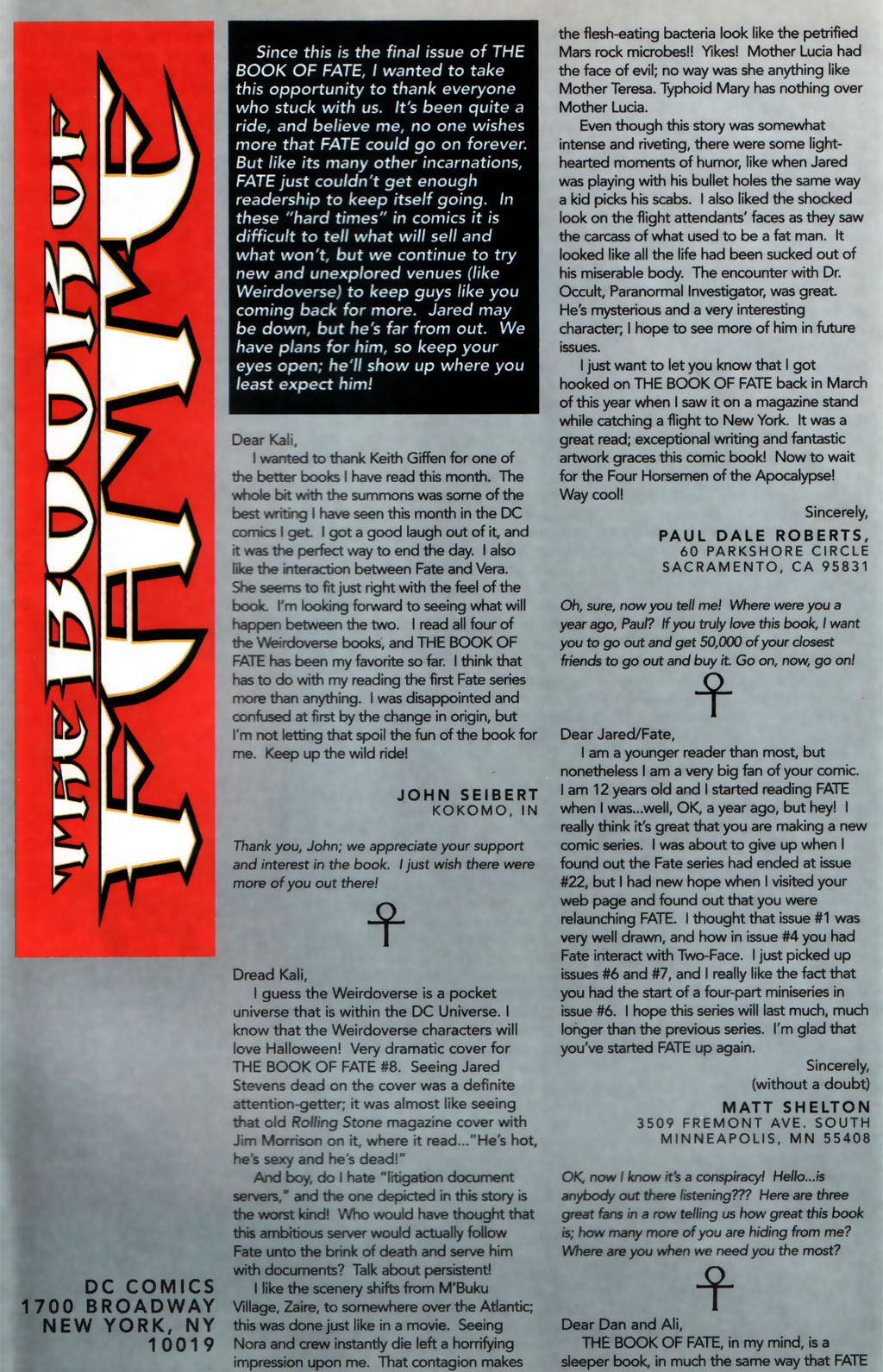 THE BOOK OF FATE

DC COMICS
1700 BROADWAY
NEW YORK, NY
10019

Since this is the final issue of THE BOOK OF FATE, I wanted to take this opportunity to thank everyone who stuck with us. It's been quite a ride, and believe me, no one wishes more that FATE could go on forever. But like its many other incarnations, FATE just couldn't get enough readership to keep itself going. In these "hard times" in comics it is difficult to tell what will sell and what won't, but we continue to try new and unexplored venues (like Weirdoverse) to keep guys like you coming back for more. Jared may be down, but he's far from out. We have plans for him, so keep your eyes open; he'll show up where you least expect him!

Dear Kali,
I wanted to thank Keith Giffen for one of the better books I have read this month. The whole bit with the summons was some of the best writing I have seen this month in the DC comics I get. I got a good laugh out of it, and it was the perfect way to end the day. I also like the interaction between Fate and Vera. She seems to fit just right with the feel of the book. I'm looking forward to seeing what will happen between the two. I read all four of the Weirdoverse books, and THE BOOK OF FATE has been my favorite so far. I think that has to do with my reading the first Fate series more than anything. I was disappointed and confused at first by the change in origin, but I'm not letting that spoil the fun of the book for me. Keep up the wild ride!

JOHN SEIBERT
KOKOMO, IN

Thank you, John; we appreciate your support and interest in the book. I just wish there were more of you out there!

Dread Kali,
I guess the Weirdoverse is a pocket universe that is within the DC Universe. I know that the Weirdoverse characters will love Halloween! Very dramatic cover for THE BOOK OF FATE #8. Seeing Jared Stevens dead on the cover was a definite attention-getter; it was almost like seeing that old Rolling Stone magazine cover with Jim Morrison on it, where it read..."He's hot, he's sexy and he's dead!"
And boy, do I hate "litigation document servers," and the one depicted in this story is the worst kind! Who would have thought that this ambitious server would actually follow Fate unto the brink of death and serve him with documents? Talk about persistent!
I like the scenery shifts from M'Buku Village, Zaire, to somewhere over the Atlantic; this was done just like in a movie. Seeing Nora and crew instantly die left a horrifying impression upon me. That contagion makes the flesh-eating bacteria look like the petrified Mars rock microbes!! Yikes! Mother Lucia had the face of evil; no way was she anything like Mother Teresa. Typhoid Mary has nothing over Mother Lucia.
Even though this story was somewhat intense and riveting, there were some light-hearted moments of humor, like when Jared was playing with his bullet holes the same way a kid picks his scabs. I also liked the shocked look on the flight attendants' faces as they saw the carcass of what used to be a fat man. It looked like all the life had been sucked out of his miserable body. The encounter with Dr. Occult, Paranormal Investigator, was great. He's mysterious and a very interesting character; I hope to see more of him in future issues.
I just want to let you know that I got hooked on THE BOOK OF FATE back in March of this year when I saw it on a magazine stand while catching a flight to New York. It was a great read; exceptional writing and fantastic artwork graces this comic book! Now to wait for the Four Horsemen of the Apocalypse! Way cool!
Sincerely,

PAUL DALE ROBERTS,
60 PARKSHORE CIRCLE
SACRAMENTO, CA 95831

Oh, sure, now you tell me! Where were you a year ago, Paul? If you truly love this book, I want you to go out and get 50,000 of your closest friends to go out and buy it. Go on, now, go on!

Dear Jared/Fate,
I am a younger reader than most, but nonetheless I am a very big fan of your comic. I am 12 years old and I started reading FATE when I was...well, OK, a year ago, but hey! I really think it's great that you are making a new comic series. I was about to give up when I found out the Fate series had ended at issue #22, but I had new hope when I visited your web page and found out that you were relaunching FATE. I thought that issue #1 was very well drawn, and how in issue #4 you had Fate interact with Two-Face. I just picked up issues #6 and #7, and I really like the fact that you had the start of a four-part miniseries in issue #6. I hope this series will last much, much longer than the previous series. I'm glad that you've started FATE up again.
Sincerely,
(without a doubt)

MATT SHELTON
3509 FREMONT AVE. SOUTH
MINNEAPOLIS, MN 55408

OK, now I know it's a conspiracy! Hello...is anybody out there listening??? Here are three great fans in a row telling us how great this book is; how many more of you are hiding from me? Where are you when we need you the most?

Dear Dan and Ali,
THE BOOK OF FATE, in my mind, is a sleeper book, in much the same way that FATE